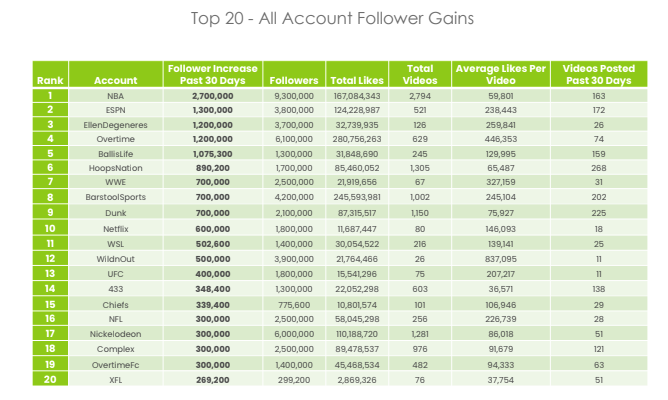 Top 20 - All Account Follower Gains

| Rank | Account | Follower Increase Past 30 Days | Followers | Total Likes | Total Videos | Average Likes Per Video | Videos Posted Past 30 Days |
|---|---|---|---|---|---|---|---|
| 1 | NBA | 2,700,000 | 9,300,000 | 167,084,343 | 2,794 | 59,801 | 163 |
| 2 | ESPN | 1,300,000 | 3,800,000 | 124,228,987 | 521 | 238,443 | 172 |
| 3 | EllenDegeneres | 1,200,000 | 3,700,000 | 32,739,935 | 126 | 259,841 | 26 |
| 4 | Overtime | 1,200,000 | 6,100,000 | 280,756,263 | 629 | 446,353 | 74 |
| 5 | BallisLife | 1,075,300 | 1,300,000 | 31,848,690 | 245 | 129,995 | 159 |
| 6 | HoopsNation | 890,200 | 1,700,000 | 85,460,052 | 1,305 | 65,487 | 268 |
| 7 | WWE | 700,000 | 2,500,000 | 21,919,656 | 67 | 327,159 | 31 |
| 8 | BarstoolSports | 700,000 | 4,200,000 | 245,593,981 | 1,002 | 245,104 | 202 |
| 9 | Dunk | 700,000 | 2,100,000 | 87,315,517 | 1,150 | 75,927 | 225 |
| 10 | Netflix | 600,000 | 1,800,000 | 11,687,447 | 80 | 146,093 | 18 |
| 11 | WSL | 502,600 | 1,400,000 | 30,054,522 | 216 | 139,141 | 25 |
| 12 | WildnOut | 500,000 | 3,900,000 | 21,764,466 | 26 | 837,095 | 11 |
| 13 | UFC | 400,000 | 1,800,000 | 15,541,296 | 75 | 207,217 | 11 |
| 14 | 433 | 348,400 | 1,300,000 | 22,052,298 | 603 | 36,571 | 138 |
| 15 | Chiefs | 339,400 | 775,600 | 10,801,574 | 101 | 106,946 | 29 |
| 16 | NFL | 300,000 | 2,500,000 | 58,045,298 | 256 | 226,739 | 28 |
| 17 | Nickelodeon | 300,000 | 6,000,000 | 110,188,720 | 1,281 | 86,018 | 51 |
| 18 | Complex | 300,000 | 2,500,000 | 89,478,537 | 976 | 91,679 | 121 |
| 19 | OvertimeFc | 300,000 | 1,400,000 | 45,468,534 | 482 | 94,333 | 63 |
| 20 | XFL | 269,200 | 299,200 | 2,869,326 | 76 | 37,754 | 51 |